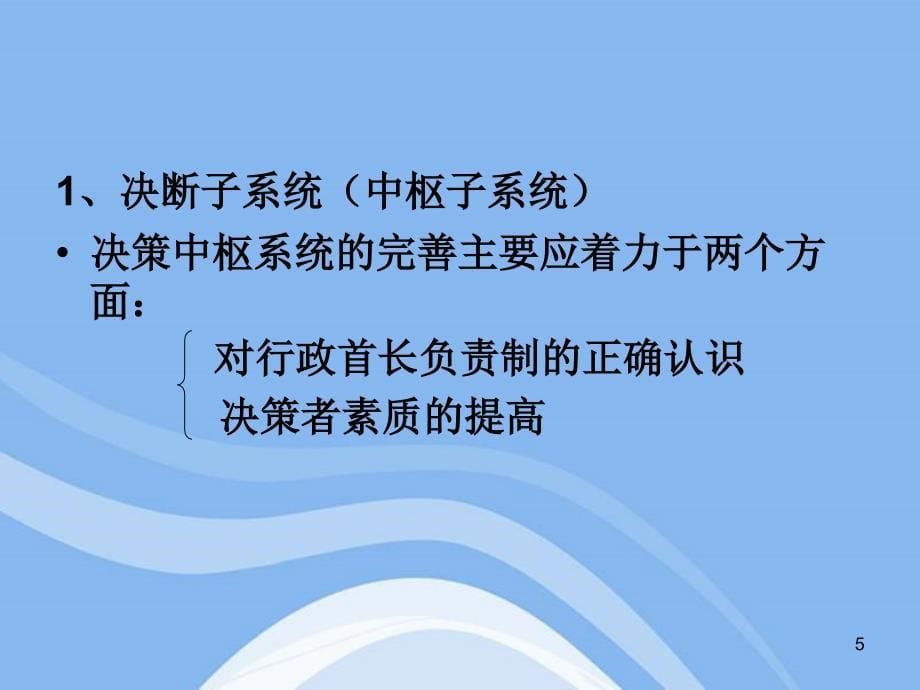 1、决断子系统（中枢子系统）

• 决策中枢系统的完善主要应着力于两个方面：

对行政首长负责制的正确认识
决策者素质的提高

5